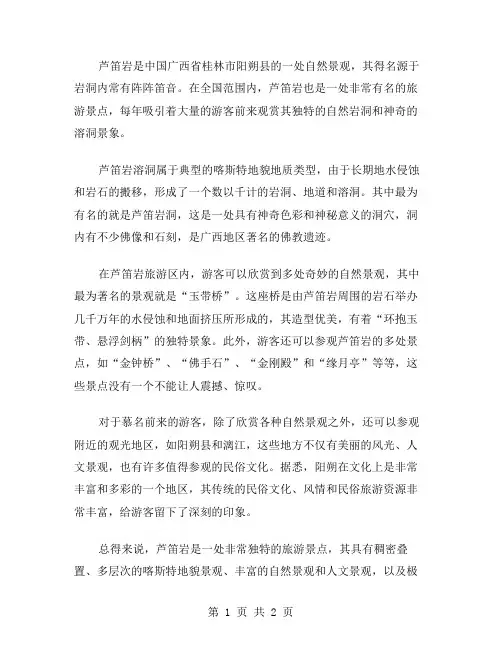 芦笛岩是中国广西省桂林市阳朔县的一处自然景观，其得名源于岩洞内常有阵阵笛音。在全国范围内，芦笛岩也是一处非常有名的旅游景点，每年吸引着大量的游客前来观赏其独特的自然岩洞和神奇的溶洞景象。

芦笛岩溶洞属于典型的喀斯特地貌地质类型，由于长期地水侵蚀和岩石的搬移，形成了一个数以千计的岩洞、地道和溶洞。其中最为有名的就是芦笛岩洞，这是一处具有神奇色彩和神秘意义的洞穴，洞内有不少佛像和石刻，是广西地区著名的佛教遗迹。

在芦笛岩旅游区内，游客可以欣赏到多处奇妙的自然景观，其中最为著名的景观就是“玉带桥”。这座桥是由芦笛岩周围的岩石举办几千万年的水侵蚀和地面挤压所形成的，其造型优美，有着“环抱玉带、悬浮剑柄”的独特景象。此外，游客还可以参观芦笛岩的多处景点，如“金钟桥”、“佛手石”、“金刚殿”和“缘月亭”等等，这些景点没有一个不能让人震撼、惊叹。

对于慕名前来的游客，除了欣赏各种自然景观之外，还可以参观附近的观光地区，如阳朔县和漓江，这些地方不仅有美丽的风光、人文景观，也有许多值得参观的民俗文化。据悉，阳朔在文化上是非常丰富和多彩的一个地区，其传统的民俗文化、风情和民俗旅游资源非常丰富，给游客留下了深刻的印象。

总得来说，芦笛岩是一处非常独特的旅游景点，其具有稠密叠置、多层次的喀斯特地貌景观、丰富的自然景观和人文景观，以及极

第 1 页 共 2 页